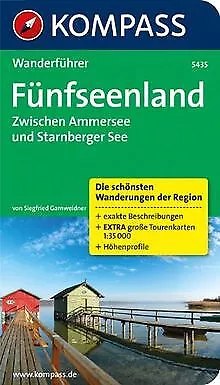 KOMPASS

Wanderführer

5435

Fünfseenland

Zwischen Ammersee und Starnberger See

von Siegfried Garnweidner

Die schönsten Wanderungen der Region

+ exakte Beschreibungen
+ EXTRA große Tourenkarten 1:35 000
+ Höhenprofile

www.kompass.de